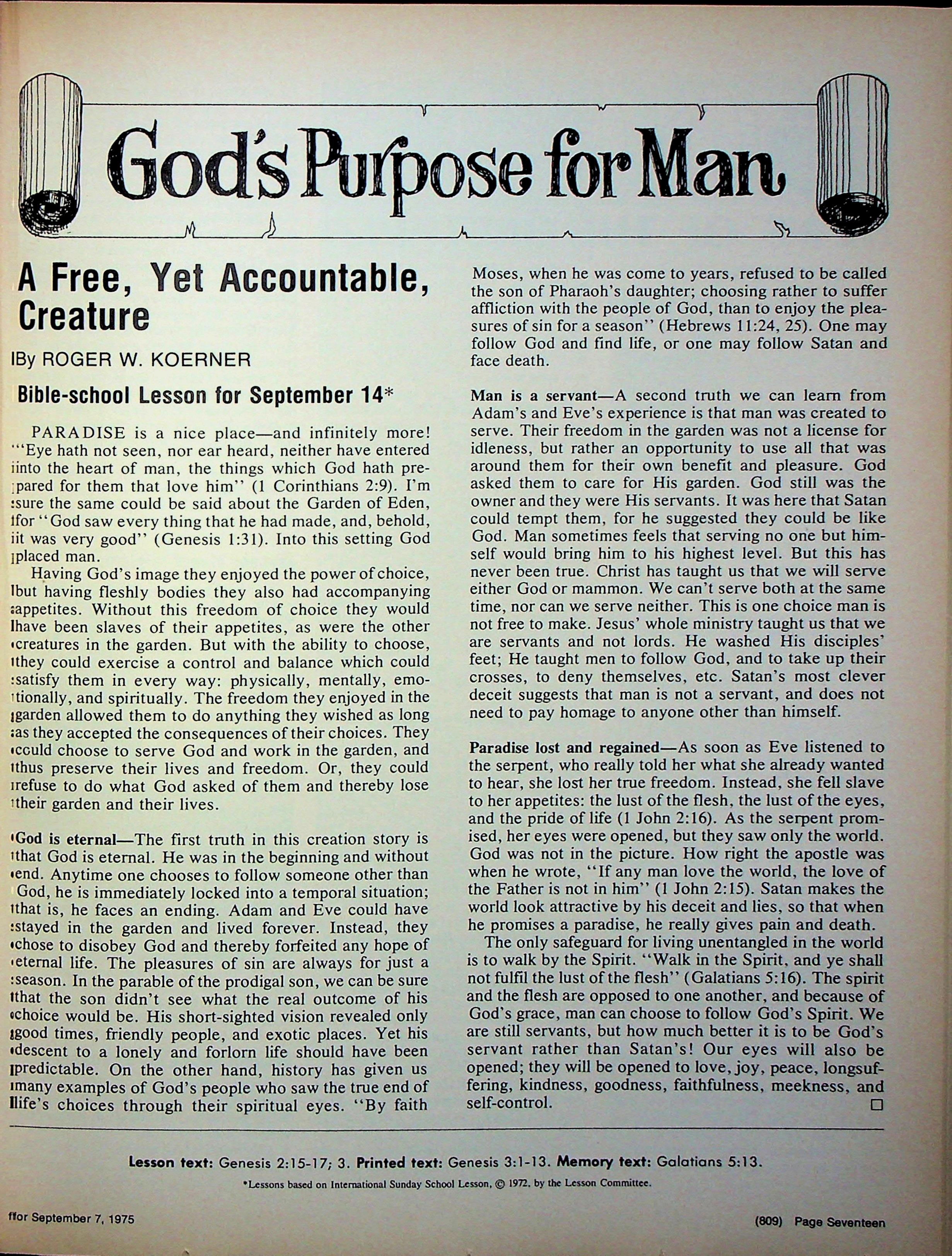 God's Purpose for Man

A Free, Yet Accountable, Creature

By ROGER W. KOERNER

Bible-school Lesson for September 14*

PARADISE is a nice place—and infinitely more! "Eye hath not seen, nor ear heard, neither have entered into the heart of man, the things which God hath prepared for them that love him" (1 Corinthians 2:9). I'm sure the same could be said about the Garden of Eden, for "God saw every thing that he had made, and, behold, it was very good" (Genesis 1:31). Into this setting God placed man.

Having God's image they enjoyed the power of choice, but having fleshly bodies they also had accompanying appetites. Without this freedom of choice they would have been slaves of their appetites, as were the other creatures in the garden. But with the ability to choose, they could exercise a control and balance which could satisfy them in every way: physically, mentally, emotionally, and spiritually. The freedom they enjoyed in the garden allowed them to do anything they wished as long as they accepted the consequences of their choices. They could choose to serve God and work in the garden, and thus preserve their lives and freedom. Or, they could refuse to do what God asked of them and thereby lose their garden and their lives.

God is eternal—The first truth in this creation story is that God is eternal. He was in the beginning and without end. Anytime one chooses to follow someone other than God, he is immediately locked into a temporal situation; that is, he faces an ending. Adam and Eve could have stayed in the garden and lived forever. Instead, they chose to disobey God and thereby forfeited any hope of eternal life. The pleasures of sin are always for just a season. In the parable of the prodigal son, we can be sure that the son didn't see what the real outcome of his choice would be. His short-sighted vision revealed only good times, friendly people, and exotic places. Yet his descent to a lonely and forlorn life should have been predictable. On the other hand, history has given us many examples of God's people who saw the true end of life's choices through their spiritual eyes. "By faith Moses, when he was come to years, refused to be called the son of Pharaoh's daughter; choosing rather to suffer affliction with the people of God, than to enjoy the pleasures of sin for a season" (Hebrews 11:24, 25). One may follow God and find life, or one may follow Satan and face death.

Man is a servant—A second truth we can learn from Adam's and Eve's experience is that man was created to serve. Their freedom in the garden was not a license for idleness, but rather an opportunity to use all that was around them for their own benefit and pleasure. God asked them to care for His garden. God still was the owner and they were His servants. It was here that Satan could tempt them, for he suggested they could be like God. Man sometimes feels that serving no one but himself would bring him to his highest level. But this has never been true. Christ has taught us that we will serve either God or mammon. We can't serve both at the same time, nor can we serve neither. This is one choice man is not free to make. Jesus' whole ministry taught us that we are servants and not lords. He washed His disciples' feet; He taught men to follow God, and to take up their crosses, to deny themselves, etc. Satan's most clever deceit suggests that man is not a servant, and does not need to pay homage to anyone other than himself.

Paradise lost and regained—As soon as Eve listened to the serpent, who really told her what she already wanted to hear, she lost her true freedom. Instead, she fell slave to her appetites: the lust of the flesh, the lust of the eyes, and the pride of life (1 John 2:16). As the serpent promised, her eyes were opened, but they saw only the world. God was not in the picture. How right the apostle was when he wrote, "If any man love the world, the love of the Father is not in him" (1 John 2:15). Satan makes the world look attractive by his deceit and lies, so that when he promises a paradise, he really gives pain and death.

The only safeguard for living unentangled in the world is to walk by the Spirit. "Walk in the Spirit, and ye shall not fulfil the lust of the flesh" (Galatians 5:16). The spirit and the flesh are opposed to one another, and because of God's grace, man can choose to follow God's Spirit. We are still servants, but how much better it is to be God's servant rather than Satan's! Our eyes will also be opened; they will be opened to love, joy, peace, longsuffering, kindness, goodness, faithfulness, meekness, and self-control. □

Lesson text: Genesis 2:15-17; 3. Printed text: Genesis 3:1-13. Memory text: Galatians 5:13.

*Lessons based on International Sunday School Lesson, © 1972, by the Lesson Committee.

for September 7, 1975

(809) Page Seventeen